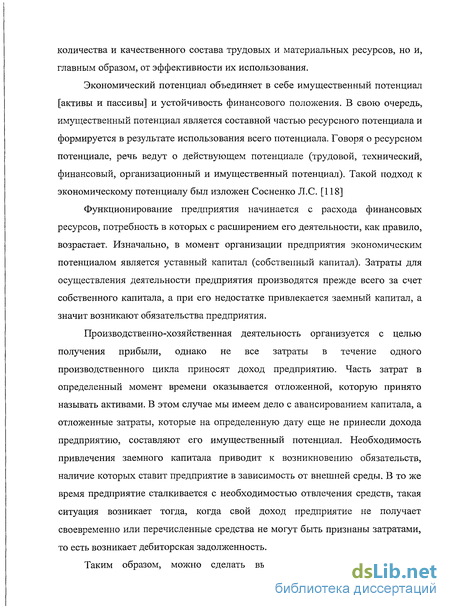 количества и качественного состава трудовых и материальных ресурсов, но и, главным образом, от эффективности их использования.

Экономический потенциал объединяет в себе имущественный потенциал [активы и пассивы] и устойчивость финансового положения. В свою очередь, имущественный потенциал является составной частью ресурсного потенциала и формируется в результате использования всего потенциала. Говоря о ресурсном потенциале, речь ведут о действующем потенциале (трудовой, технический, финансовый, организационный и имущественный потенциал). Такой подход к экономическому потенциалу был изложен Сосненко Л.С. [118]

Функционирование предприятия начинается с расхода финансовых ресурсов, потребность в которых с расширением его деятельности, как правило, возрастает. Изначально, в момент организации предприятия экономическим потенциалом является уставный капитал (собственный капитал). Затраты для осуществления деятельности предприятия производятся прежде всего за счет собственного капитала, а при его недостатке привлекается заемный капитал, а значит возникают обязательства предприятия.

Производственно-хозяйственная деятельность организуется с целью получения прибыли, однако не все затраты в течение одного производственного цикла приносят доход предприятию. Часть затрат в определенный момент времени оказывается отложенной, которую принято называть активами. В этом случае мы имеем дело с авансированием капитала, а отложенные затраты, которые на определенную дату еще не принесли дохода предприятию, составляют его имущественный потенциал. Необходимость привлечения заемного капитала приводит к возникновению обязательств, наличие которых ставит предприятие в зависимость от внешней среды. В то же время предприятие сталкивается с необходимостью отвлечения средств, такая ситуация возникает тогда, когда свой доход предприятие не получает своевременно или перечисленные средства не могут быть признаны затратами, то есть возникает дебиторская задолженность.

Таким образом, можно сделать вь

dsLib.net
библиотека диссертаций